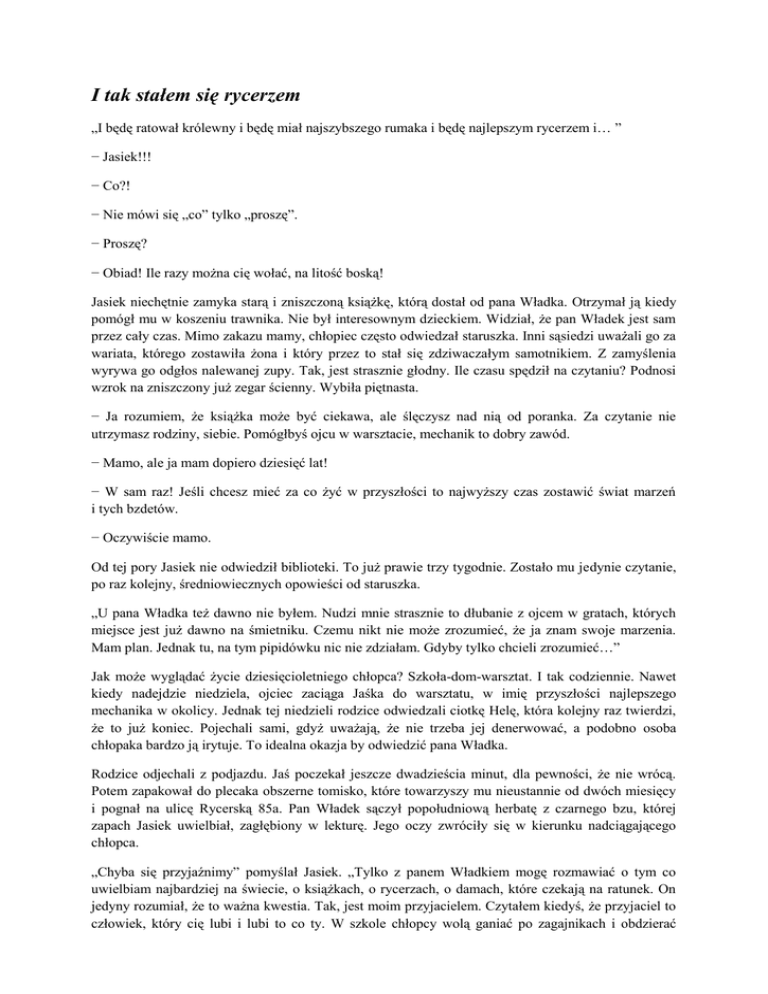 I tak stałem się rycerzem

„I będę ratował królewny i będę miał najszybszego rumaka i będę najlepszym rycerzem i… ”

− Jasiek!!!

− Co?!

− Nie mówi się „co” tylko „proszę”.

− Proszę?

− Obiad! Ile razy można cię wołać, na litość boską!

Jasiek niechętnie zamyka starą i zniszczoną książkę, którą dostał od pana Władka. Otrzymał ją kiedy pomógł mu w koszeniu trawnika. Nie był interesownym dzieckiem. Widział, że pan Władek jest sam przez cały czas. Mimo zakazu mamy, chłopiec często odwiedzał staruszka. Inni sąsiedzi uważali go za wariata, którego zostawiła żona i który przez to stał się zdziwaczałym samotnikiem. Z zamyślenia wyrywa go odgłos nalewanej zupy. Tak, jest strasznie głodny. Ile czasu spędził na czytaniu? Podnosi wzrok na zniszczony już zegar ścienny. Wybiła piętnasta.

− Ja rozumiem, że książka może być ciekawa, ale ślęczysz nad nią od poranka. Za czytanie nie utrzymasz rodziny, siebie. Pomógłbyś ojcu w warsztacie, mechanik to dobry zawód.

− Mamo, ale ja mam dopiero dziesięć lat!

− W sam raz! Jeśli chcesz mieć za co żyć w przyszłości to najwyższy czas zostawić świat marzeń i tych bzdetów.

− Oczywiście mamo.

Od tej pory Jasiek nie odwiedził biblioteki. To już prawie trzy tygodnie. Zostało mu jedynie czytanie, po raz kolejny, średniowiecznych opowieści od staruszka.

„U pana Władka też dawno nie byłem. Nudzi mnie strasznie to dłubanie z ojcem w gratach, których miejsce jest już dawno na śmietniku. Czemu nikt nie może zrozumieć, że ja znam swoje marzenia. Mam plan. Jednak tu, na tym pipidówku nic nie zdziałam. Gdyby tylko chcieli zrozumieć…”

Jak może wyglądać życie dziesięcioletniego chłopca? Szkoła-dom-warsztat. I tak codziennie. Nawet kiedy nadejdzie niedziela, ojciec zaciąga Jaśka do warsztatu, w imię przyszłości najlepszego mechanika w okolicy. Jednak tej niedzieli rodzice odwiedzali ciotkę Helę, która kolejny raz twierdzi, że to już koniec. Pojechali sami, gdyż uważają, że nie trzeba jej denerwować, a podobno osoba chłopaka bardzo ją irytuje. To idealna okazja by odwiedzić pana Władka.

Rodzice odjechali z podjazdu. Jaś poczekał jeszcze dwadzieścia minut, dla pewności, że nie wrócą. Potem zapakował do plecaka obszerne tomisko, które towarzyszy mu nieustannie od dwóch miesięcy i pognał na ulicę Rycerską 85a. Pan Władek sączył popołudniową herbatę z czarnego bzu, której zapach Jasiek uwielbiał, zagłębiony w lekturę. Jego oczy zwróciły się w kierunku nadciągającego chłopca.

„Chyba się przyjaźnimy” pomyślał Jasiek. „Tylko z panem Władkiem mogę rozmawiać o tym co uwielbiam najbardziej na świecie, o książkach, o rycerzach, o damach, które czekają na ratunek. On jedyny rozumiał, że to ważna kwestia. Tak, jest moim przyjacielem. Czytałem kiedyś, że przyjaciel to człowiek, który cię lubi i lubi to co ty. W szkole chłopcy wolą ganiać po zagajnikach i obdzierać